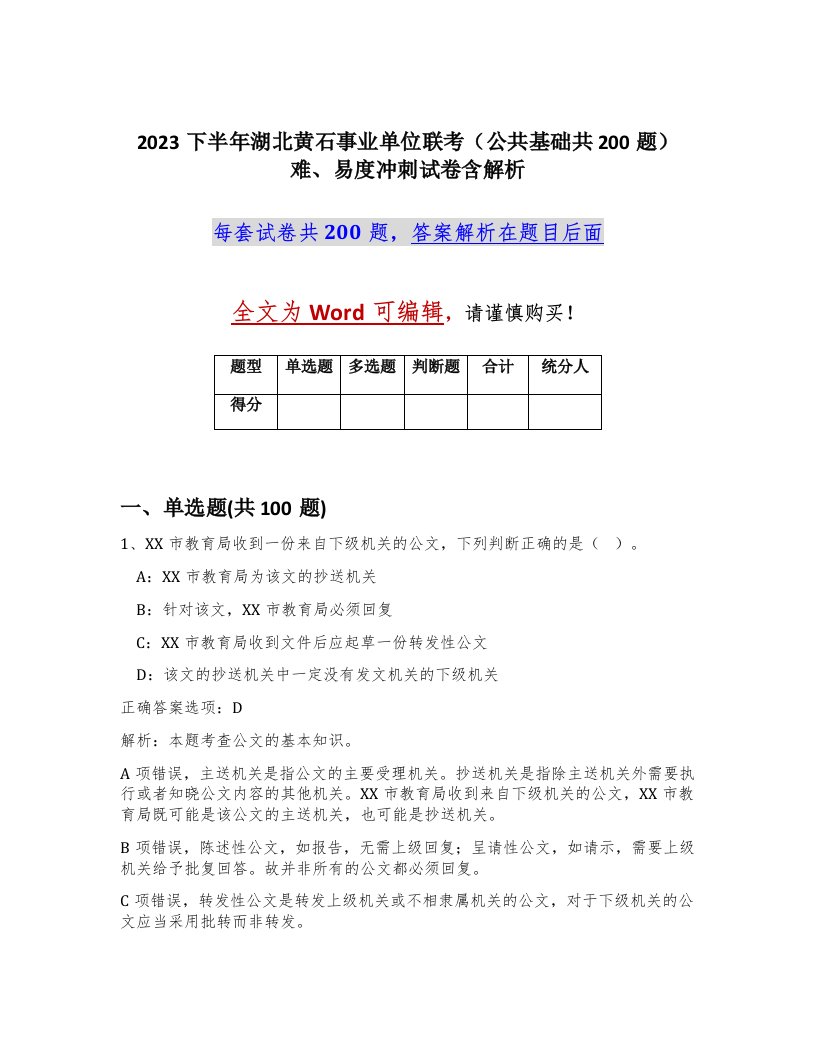 2023 下半年湖北黄石事业单位联考（公共基础共 200 题）难、易度冲刺试卷含解析

每套试卷共 200 题，答案解析在题目后面

全文为 Word 可编辑，请谨慎购买！

| 题型 | 单选题 | 多选题 | 判断题 | 合计 | 统分人 |
|---|---|---|---|---|---|
| 得分 | | | | | |

一、单选题(共 100 题)

1、XX 市教育局收到一份来自下级机关的公文，下列判断正确的是（ ）。

A：XX 市教育局为该文的抄送机关

B：针对该文，XX 市教育局必须回复

C：XX 市教育局收到文件后应起草一份转发性公文

D：该文的抄送机关中一定没有发文机关的下级机关

正确答案选项：D

解析：本题考查公文的基本知识。

A 项错误，主送机关是指公文的主要受理机关。抄送机关是指除主送机关外需要执行或者知晓公文内容的其他机关。XX 市教育局收到来自下级机关的公文，XX 市教育局既可能是该公文的主送机关，也可能是抄送机关。

B 项错误，陈述性公文，如报告，无需上级回复；呈请性公文，如请示，需要上级机关给予批复回答。故并非所有的公文都必须回复。

C 项错误，转发性公文是转发上级机关或不相隶属机关的公文，对于下级机关的公文应当采用批转而非转发。